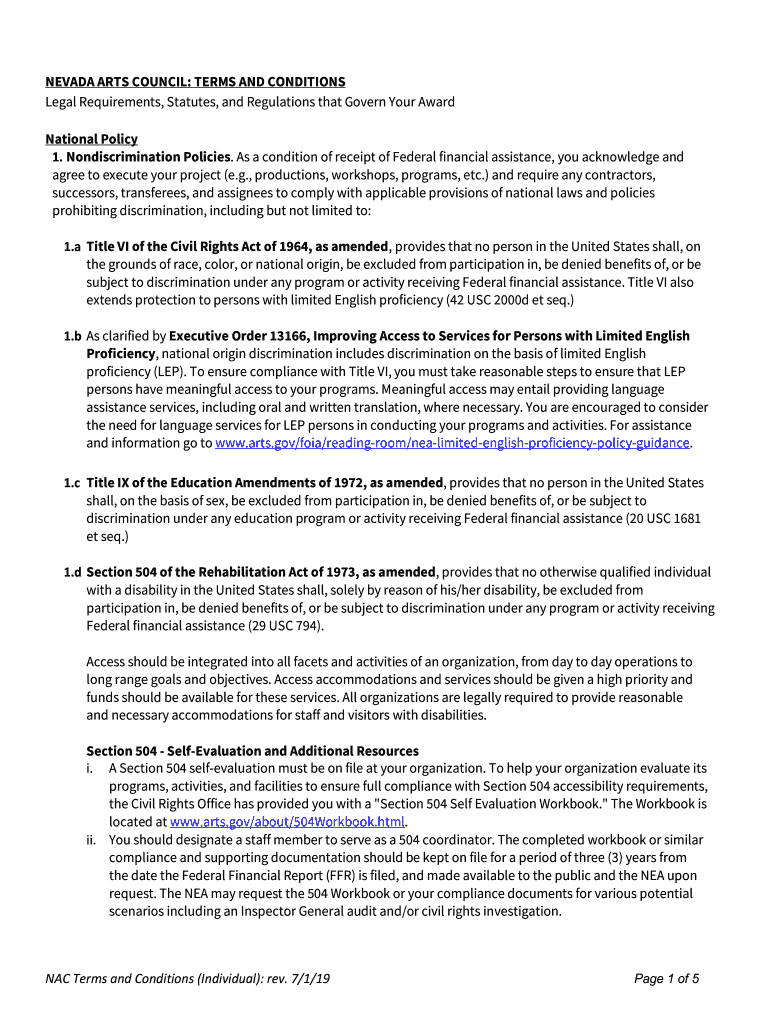 NEVADA ARTS COUNCIL: TERMS AND CONDITIONS
Legal Requirements, Statutes, and Regulations that Govern Your Award

National Policy
1. Nondiscrimination Policies. As a condition of receipt of Federal financial assistance, you acknowledge and agree to execute your project (e.g., productions, workshops, programs, etc.) and require any contractors, successors, transferees, and assignees to comply with applicable provisions of national laws and policies prohibiting discrimination, including but not limited to:

1.a Title VI of the Civil Rights Act of 1964, as amended, provides that no person in the United States shall, on the grounds of race, color, or national origin, be excluded from participation in, be denied benefits of, or be subject to discrimination under any program or activity receiving Federal financial assistance. Title VI also extends protection to persons with limited English proficiency (42 USC 2000d et seq.)

1.b As clarified by Executive Order 13166, Improving Access to Services for Persons with Limited English Proficiency, national origin discrimination includes discrimination on the basis of limited English proficiency (LEP). To ensure compliance with Title VI, you must take reasonable steps to ensure that LEP persons have meaningful access to your programs. Meaningful access may entail providing language assistance services, including oral and written translation, where necessary. You are encouraged to consider the need for language services for LEP persons in conducting your programs and activities. For assistance and information go to www.arts.gov/foia/reading-room/nea-limited-english-proficiency-policy-guidance.

1.c Title IX of the Education Amendments of 1972, as amended, provides that no person in the United States shall, on the basis of sex, be excluded from participation in, be denied benefits of, or be subject to discrimination under any education program or activity receiving Federal financial assistance (20 USC 1681 et seq.)

1.d Section 504 of the Rehabilitation Act of 1973, as amended, provides that no otherwise qualified individual with a disability in the United States shall, solely by reason of his/her disability, be excluded from participation in, be denied benefits of, or be subject to discrimination under any program or activity receiving Federal financial assistance (29 USC 794).

Access should be integrated into all facets and activities of an organization, from day to day operations to long range goals and objectives. Access accommodations and services should be given a high priority and funds should be available for these services. All organizations are legally required to provide reasonable and necessary accommodations for staff and visitors with disabilities.

Section 504 - Self-Evaluation and Additional Resources
i. A Section 504 self-evaluation must be on file at your organization. To help your organization evaluate its programs, activities, and facilities to ensure full compliance with Section 504 accessibility requirements, the Civil Rights Office has provided you with a "Section 504 Self Evaluation Workbook." The Workbook is located at www.arts.gov/about/504Workbook.html.
ii. You should designate a staff member to serve as a 504 coordinator. The completed workbook or similar compliance and supporting documentation should be kept on file for a period of three (3) years from the date the Federal Financial Report (FFR) is filed, and made available to the public and the NEA upon request. The NEA may request the 504 Workbook or your compliance documents for various potential scenarios including an Inspector General audit and/or civil rights investigation.

NAC Terms and Conditions (Individual): rev. 7/1/19
Page 1 of 5